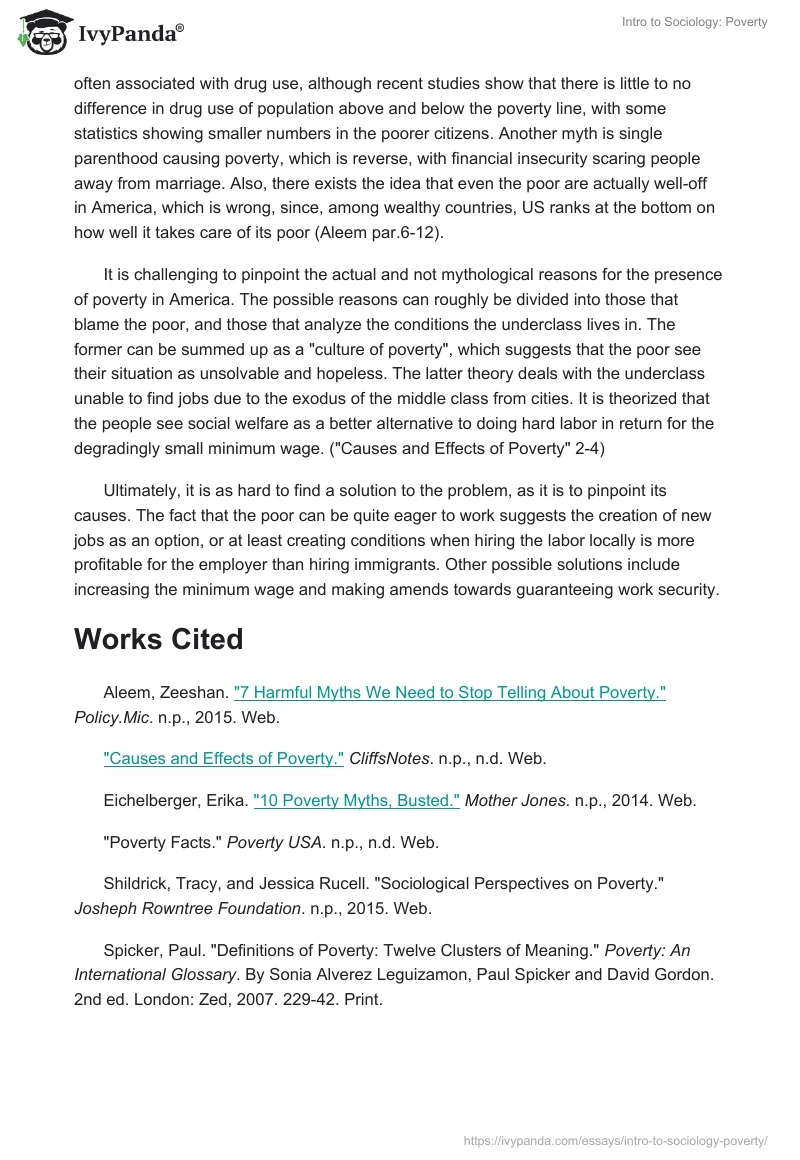 IvyPanda®

Intro to Sociology: Poverty

often associated with drug use, although recent studies show that there is little to no difference in drug use of population above and below the poverty line, with some statistics showing smaller numbers in the poorer citizens. Another myth is single parenthood causing poverty, which is reverse, with financial insecurity scaring people away from marriage. Also, there exists the idea that even the poor are actually well-off in America, which is wrong, since, among wealthy countries, US ranks at the bottom on how well it takes care of its poor (Aleem par.6-12).

It is challenging to pinpoint the actual and not mythological reasons for the presence of poverty in America. The possible reasons can roughly be divided into those that blame the poor, and those that analyze the conditions the underclass lives in. The former can be summed up as a "culture of poverty", which suggests that the poor see their situation as unsolvable and hopeless. The latter theory deals with the underclass unable to find jobs due to the exodus of the middle class from cities. It is theorized that the people see social welfare as a better alternative to doing hard labor in return for the degradingly small minimum wage. ("Causes and Effects of Poverty" 2-4)

Ultimately, it is as hard to find a solution to the problem, as it is to pinpoint its causes. The fact that the poor can be quite eager to work suggests the creation of new jobs as an option, or at least creating conditions when hiring the labor locally is more profitable for the employer than hiring immigrants. Other possible solutions include increasing the minimum wage and making amends towards guaranteeing work security.

Works Cited

Aleem, Zeeshan. "7 Harmful Myths We Need to Stop Telling About Poverty." Policy.Mic. n.p., 2015. Web.

"Causes and Effects of Poverty." CliffsNotes. n.p., n.d. Web.

Eichelberger, Erika. "10 Poverty Myths, Busted." Mother Jones. n.p., 2014. Web.

"Poverty Facts." Poverty USA. n.p., n.d. Web.

Shildrick, Tracy, and Jessica Rucell. "Sociological Perspectives on Poverty." Josheph Rowntree Foundation. n.p., 2015. Web.

Spicker, Paul. "Definitions of Poverty: Twelve Clusters of Meaning." Poverty: An International Glossary. By Sonia Alverez Leguizamon, Paul Spicker and David Gordon. 2nd ed. London: Zed, 2007. 229-42. Print.

https://ivypanda.com/essays/intro-to-sociology-poverty/